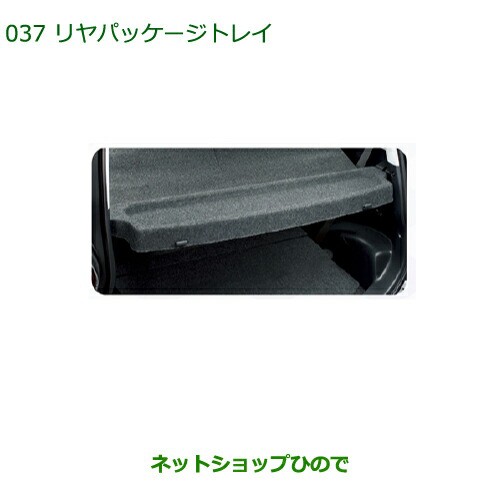 037 リヤパッケージトレイ

ネットショップひので